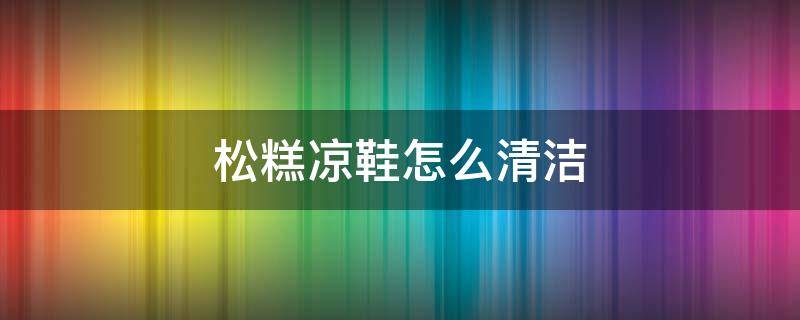 松糕凉鞋怎么清洁